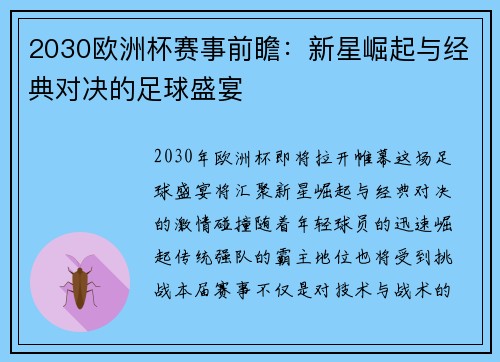 2030欧洲杯赛事前瞻：新星崛起与经典对决的足球盛宴

2030年欧洲杯即将拉开帷幕这场足球盛宴将汇聚新星崛起与经典对决的激情碰撞随着年轻球员的迅速崛起传统强队的霸主地位也将受到挑战本届赛事不仅是对技术与战术的